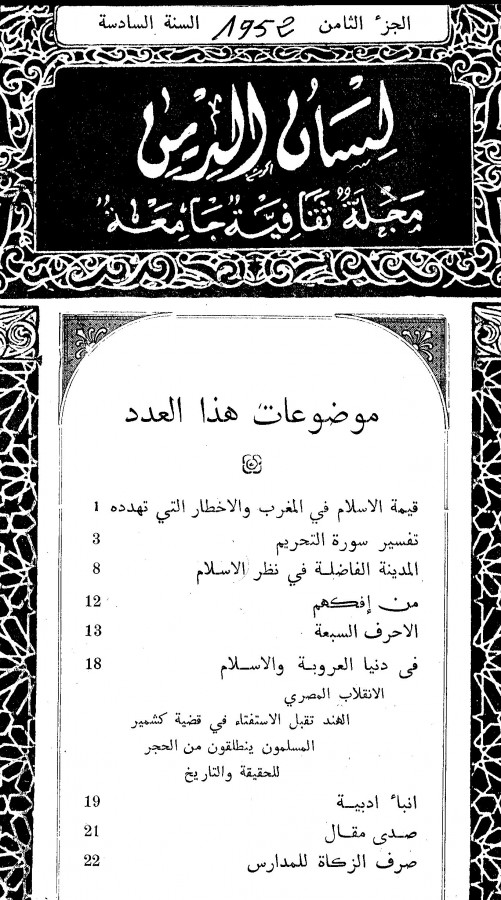 الجزء الثامن 1952 السنة السادسة

لسان الدين
مجلة ثقافية جامعة

موضوعات هذا العدد

قيمة الاسلام في المغرب والاخطار التي تهدده 1
تفسير سورة التحريم 3
المدينة الفاضلة في نظر الاسلام 8
من إفكهم 12
الاحرف السبعة 13
فى دنيا العروبة والاسلام 18
الانقلاب المصري
الهند تقبل الاستفتاء في قضية كشمير
المسلمون ينطلقون من الحجر
للحقيقة والتاريخ
انباء ادبية 19
صدى مقال 21
صرف الزكاة للمدارس 22